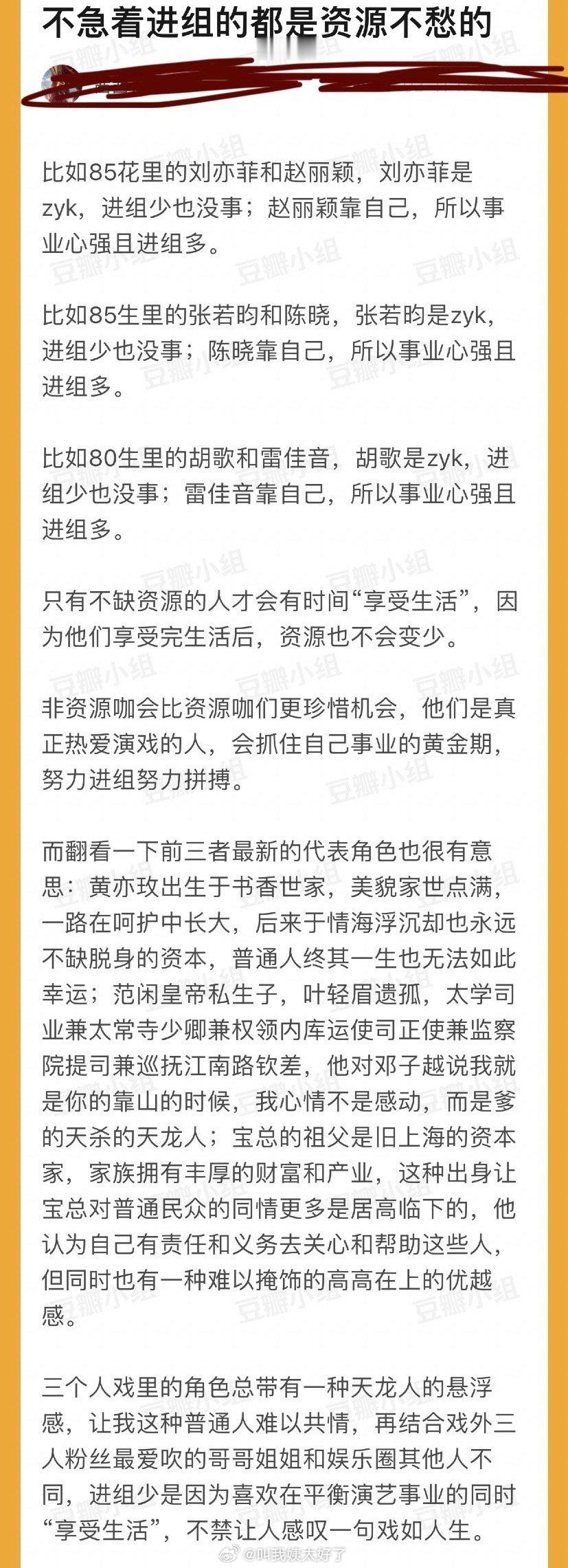 不急着进组的都是资源不愁的

豆瓣小组

比如85花里的刘亦菲和赵丽颖，刘亦菲是zyk，进组少也没事；赵丽颖靠自己，所以事业心强且进组多。

比如85生里的张若昀和陈晓，张若昀是zyk，进组少也没事；陈晓靠自己，所以事业心强且进组多。

比如80生里的胡歌和雷佳音，胡歌是zyk，进组少也没事；雷佳音靠自己，所以事业心强且进组多。

只有不缺资源的人才会有时间“享受生活”，因为他们享受完生活后，资源也不会变少。

非资源咖会比资源咖们更珍惜机会，他们是真正热爱演戏的人，会抓住自己事业的黄金期，努力进组努力拼搏。

而翻看一下前三者最新的代表角色也很有意思：黄亦玫出生于书香世家，美貌家世点满，一路在呵护中长大，后来于情海浮沉却也永远不缺脱身的资本，普通人终其一生也无法如此幸运；范闲皇帝私生子，叶轻眉遗孤，太学司业兼太常寺少卿兼权领内库运使司正使兼监察院提司兼巡抚江南路钦差，他对邓子越说我就是你的靠山的时候，我心情不是感动，而是爹的天杀的天龙人；宝总的祖父是旧上海的资本家，家族拥有丰厚的财富和产业，这种出身让宝总对普通民众的同情更多是居高临下的，他认为自己有责任和义务去关心和帮助这些人，但同时也有一种难以掩饰的高高在上的优越感。

三个人戏里的角色总带有一种天龙人的悬浮感，让我这种普通人难以共情，再结合戏外三人粉丝最爱吹的哥哥姐姐和娱乐圈其他人不同，进组少是因为喜欢在平衡演艺事业的同时“享受生活”，不禁让人感叹一句戏如人生。

@叫我姨太好了